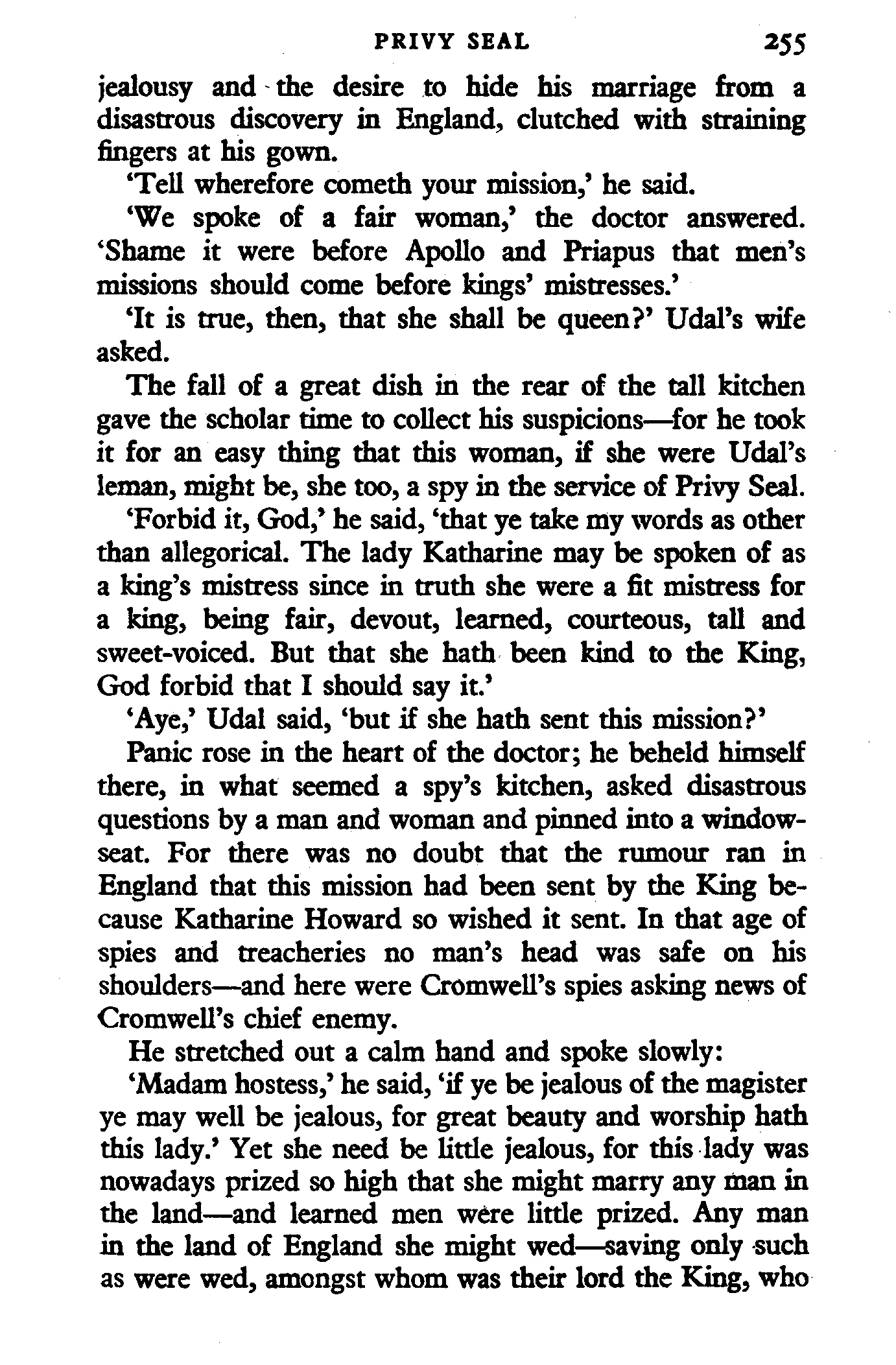 PRIVY SEAL 255

jealousy and the desire to hide his marriage from a disastrous discovery in England, clutched with straining fingers at his gown.

'Tell wherefore cometh your mission,' he said.

'We spoke of a fair woman,' the doctor answered. 'Shame it were before Apollo and Priapus that men's missions should come before kings' mistresses.'

'It is true, then, that she shall be queen?' Udal's wife asked.

The fall of a great dish in the rear of the tall kitchen gave the scholar time to collect his suspicions—for he took it for an easy thing that this woman, if she were Udal's leman, might be, she too, a spy in the service of Privy Seal.

'Forbid it, God,' he said, 'that ye take my words as other than allegorical. The lady Katharine may be spoken of as a king's mistress since in truth she were a fit mistress for a king, being fair, devout, learned, courteous, tall and sweet-voiced. But that she hath been kind to the King, God forbid that I should say it.'

'Aye,' Udal said, 'but if she hath sent this mission?'

Panic rose in the heart of the doctor; he beheld himself there, in what seemed a spy's kitchen, asked disastrous questions by a man and woman and pinned into a window-seat. For there was no doubt that the rumour ran in England that this mission had been sent by the King because Katharine Howard so wished it sent. In that age of spies and treacheries no man's head was safe on his shoulders—and here were Cromwell's spies asking news of Cromwell's chief enemy.

He stretched out a calm hand and spoke slowly:

'Madam hostess,' he said, 'if ye be jealous of the magister ye may well be jealous, for great beauty and worship hath this lady.' Yet she need be little jealous, for this lady was nowadays prized so high that she might marry any man in the land—and learned men were little prized. Any man in the land of England she might wed—saving only such as were wed, amongst whom was their lord the King, who